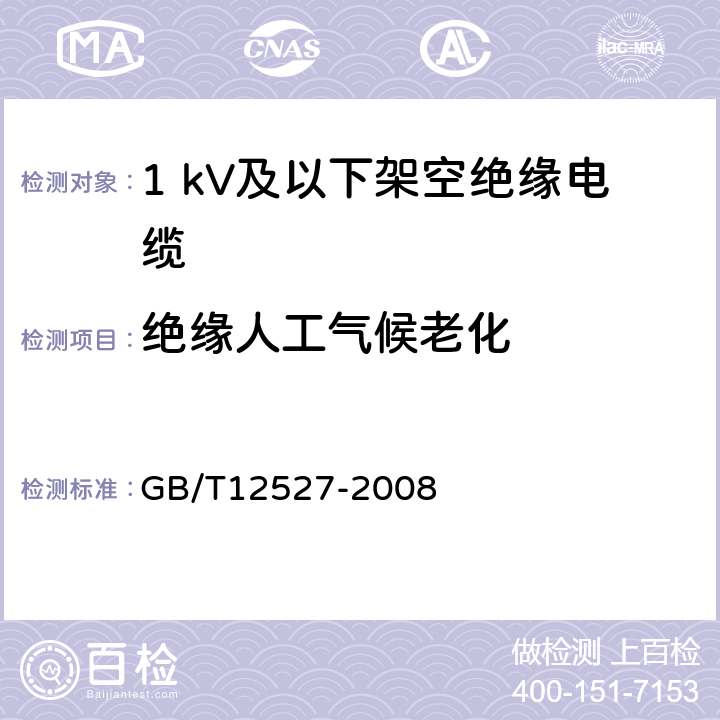 MA CNAS AC ilac-MRA

检测对象：1 kV及以下架空绝缘电缆

检测项目：绝缘人工气候老化

检测标准：GB/T12527-2008

百检
Baijiantest.com

做检测 上百检
400-151-7153